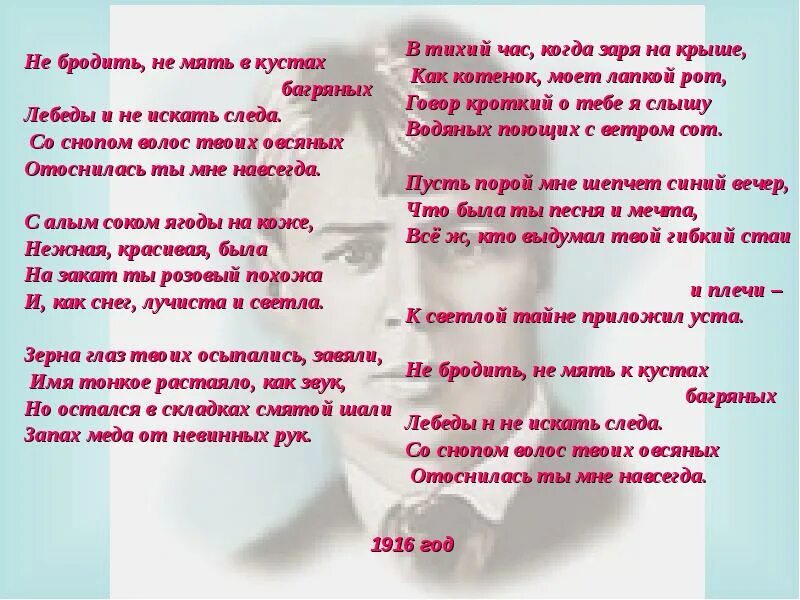 Не бродить, не мять в кустах багряных
Лебеды и не искать следа.
Со снопом волос твоих овсяных
Отоснилась ты мне навсегда.

С алым соком ягоды на коже,
Нежная, красивая, была
На закат ты розовый похожа
И, как снег, лучиста и светла.

Зерна глаз твоих осыпались, завяли,
Имя тонкое растаяло, как звук,
Но остался в складках смятой шали
Запах меда от невинных рук.

В тихий час, когда заря на крыше,
Как котенок, моет лапкой рот,
Говор кроткий о тебе я слышу
Водяных поющих с ветром сот.

Пусть порой мне шепчет синий вечер,
Что была ты песня и мечта,
Всё ж, кто выдумал твой гибкий стаи
и плечи –
К светлой тайне приложил уста.

Не бродить, не мять к кустах багряных
Лебеды н не искать следа.
Со снопом волос твоих овсяных
Отоснилась ты мне навсегда.

1916 год